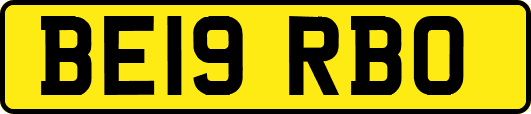 BE19 RBO